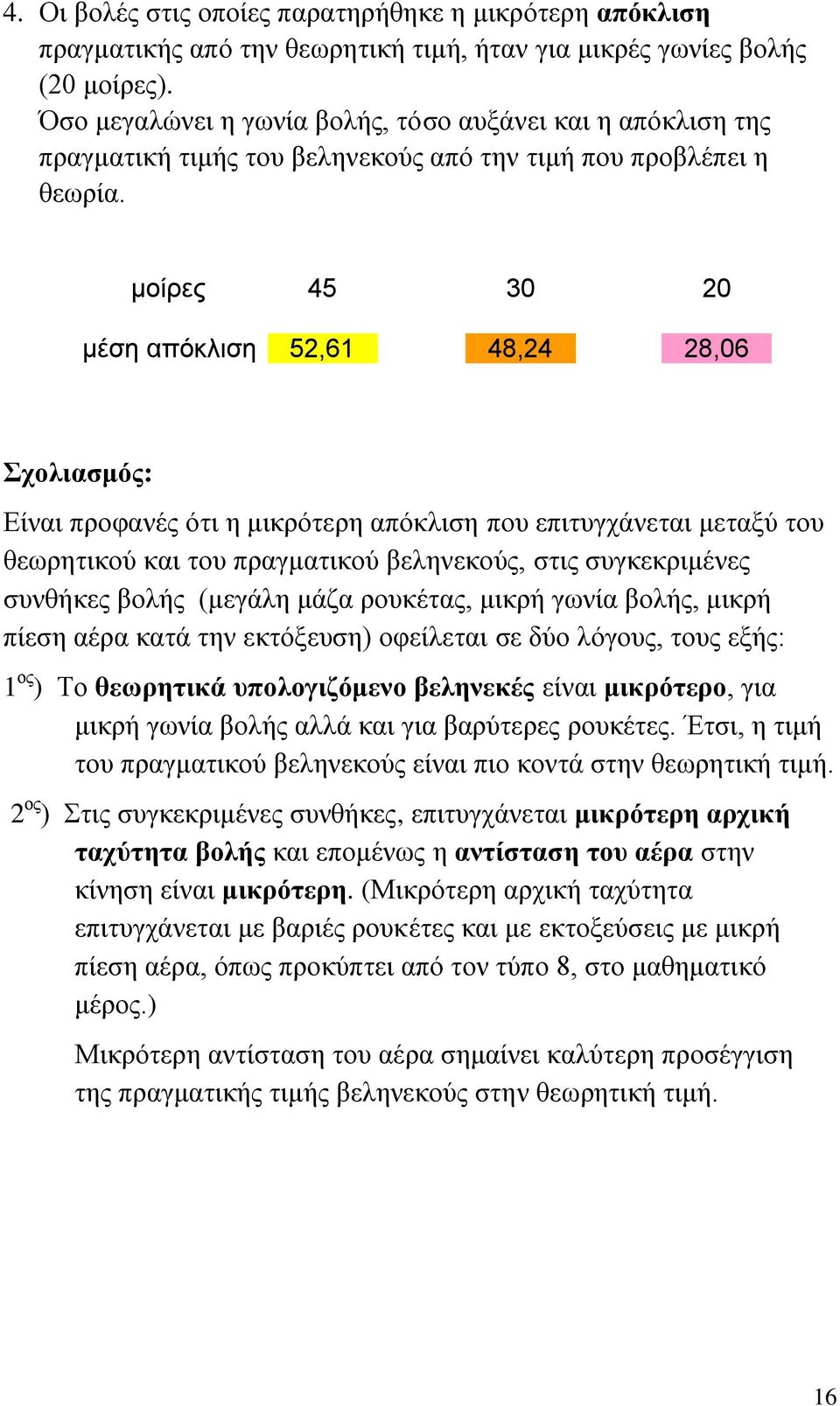 4. Οι βολές στις οποίες παρατηρήθηκε η μικρότερη απόκλιση πραγματικής από την θεωρητική τιμή, ήταν για μικρές γωνίες βολής (20 μοίρες).
Όσο μεγαλώνει η γωνία βολής, τόσο αυξάνει και η απόκλιση της πραγματική τιμής του βεληνεκούς από την τιμή που προβλέπει η θεωρία.

| μοίρες | 45 | 30 | 20 |
|---|---|---|---|
| μέση απόκλιση | 52,61 | 48,24 | 28,06 |

Σχολιασμός:

Είναι προφανές ότι η μικρότερη απόκλιση που επιτυγχάνεται μεταξύ του θεωρητικού και του πραγματικού βεληνεκούς, στις συγκεκριμένες συνθήκες βολής (μεγάλη μάζα ρουκέτας, μικρή γωνία βολής, μικρή πίεση αέρα κατά την εκτόξευση) οφείλεται σε δύο λόγους, τους εξής:

1$^{ος}$) Το θεωρητικά υπολογιζόμενο βεληνεκές είναι μικρότερο, για μικρή γωνία βολής αλλά και για βαρύτερες ρουκέτες. Έτσι, η τιμή του πραγματικού βεληνεκούς είναι πιο κοντά στην θεωρητική τιμή.

2$^{ος}$) Στις συγκεκριμένες συνθήκες, επιτυγχάνεται μικρότερη αρχική ταχύτητα βολής και επομένως η αντίσταση του αέρα στην κίνηση είναι μικρότερη. (Μικρότερη αρχική ταχύτητα επιτυγχάνεται με βαριές ρουκέτες και με εκτοξεύσεις με μικρή πίεση αέρα, όπως προκύπτει από τον τύπο 8, στο μαθηματικό μέρος.)

Μικρότερη αντίσταση του αέρα σημαίνει καλύτερη προσέγγιση της πραγματικής τιμής βεληνεκούς στην θεωρητική τιμή.

16